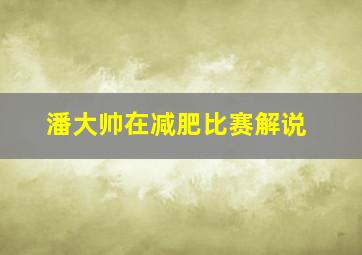 潘大帅在减肥比赛解说